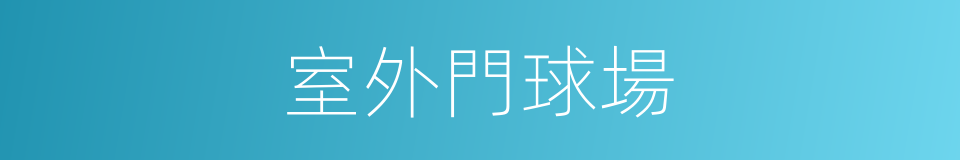 室外門球場